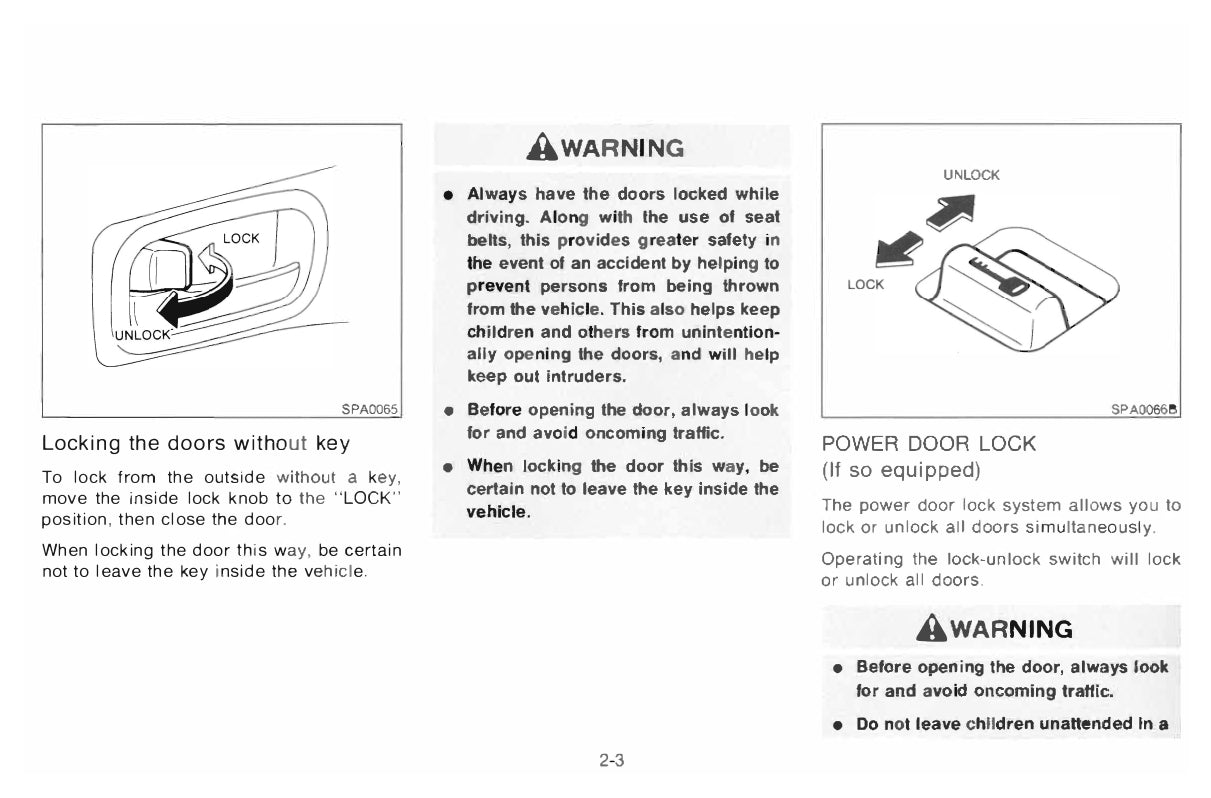 LOCK

UNLOCK

SPA0065

Locking the doors without key

To lock from the outside without a key, move the inside lock knob to the "LOCK" position, then close the door.

When locking the door this way, be certain not to leave the key inside the vehicle.

WARNING

● Always have the doors locked while driving. Along with the use of seat belts, this provides greater safety in the event of an accident by helping to prevent persons from being thrown from the vehicle. This also helps keep children and others from unintentionally opening the doors, and will help keep out intruders.

● Before opening the door, always look for and avoid oncoming traffic.

● When locking the door this way, be certain not to leave the key inside the vehicle.

UNLOCK

LOCK

SPA0066B

POWER DOOR LOCK
(If so equipped)

The power door lock system allows you to lock or unlock all doors simultaneously.

Operating the lock-unlock switch will lock or unlock all doors.

WARNING

● Before opening the door, always look for and avoid oncoming traffic.

● Do not leave children unattended in a

2-3